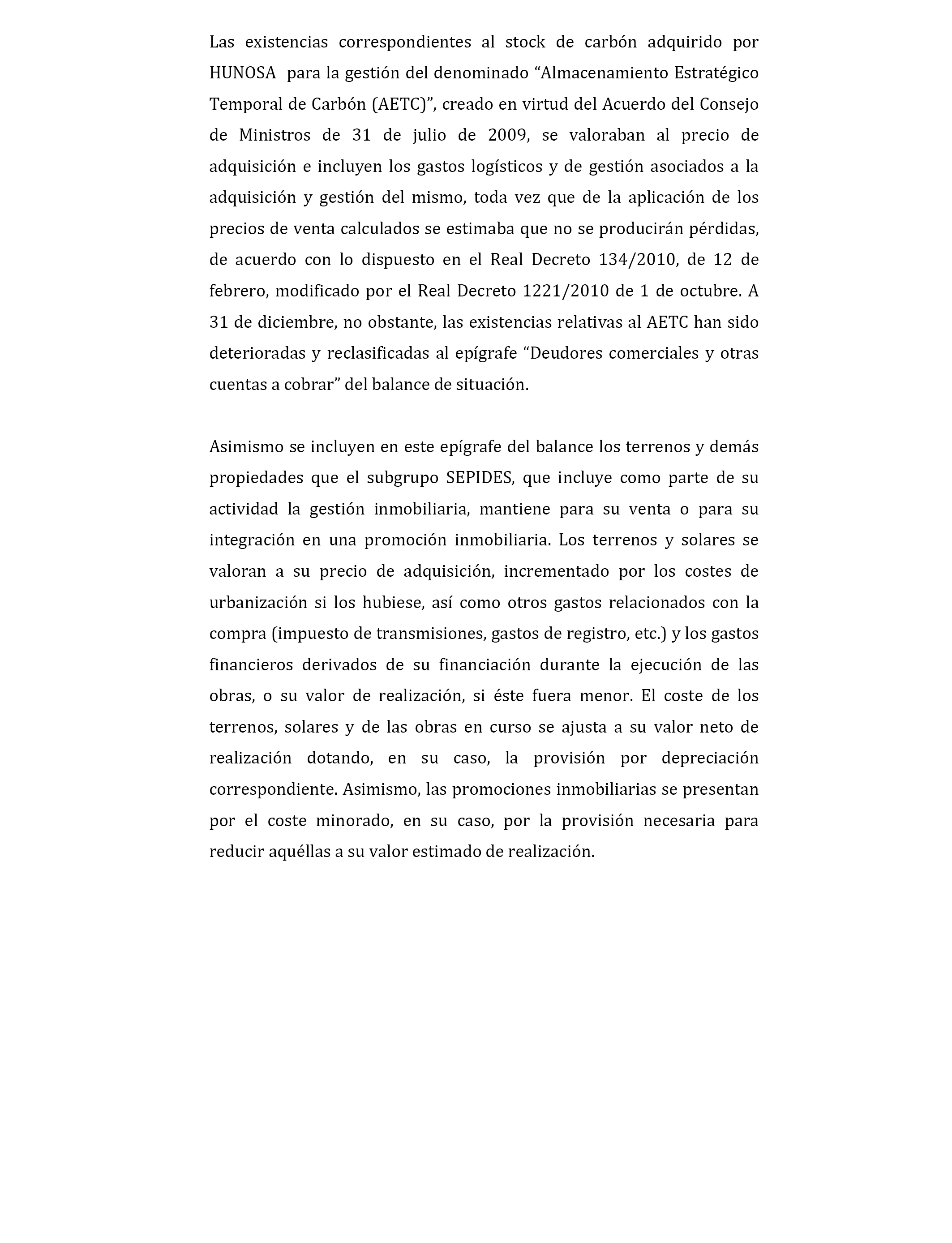 Las existencias correspondientes al stock de carbón adquirido por HUNOSA para la gestión del denominado “Almacenamiento Estratégico Temporal de Carbón (AETC)”, creado en virtud del Acuerdo del Consejo de Ministros de 31 de julio de 2009, se valoraban al precio de adquisición e incluyen los gastos logísticos y de gestión asociados a la adquisición y gestión del mismo, toda vez que de la aplicación de los precios de venta calculados se estimaba que no se producirán pérdidas, de acuerdo con lo dispuesto en el Real Decreto 134/2010, de 12 de febrero, modificado por el Real Decreto 1221/2010 de 1 de octubre. A 31 de diciembre, no obstante, las existencias relativas al AETC han sido deterioradas y reclasificadas al epígrafe “Deudores comerciales y otras cuentas a cobrar” del balance de situación.

Asimismo se incluyen en este epígrafe del balance los terrenos y demás propiedades que el subgrupo SEPIDES, que incluye como parte de su actividad la gestión inmobiliaria, mantiene para su venta o para su integración en una promoción inmobiliaria. Los terrenos y solares se valoran a su precio de adquisición, incrementado por los costes de urbanización si los hubiese, así como otros gastos relacionados con la compra (impuesto de transmisiones, gastos de registro, etc.) y los gastos financieros derivados de su financiación durante la ejecución de las obras, o su valor de realización, si éste fuera menor. El coste de los terrenos, solares y de las obras en curso se ajusta a su valor neto de realización dotando, en su caso, la provisión por depreciación correspondiente. Asimismo, las promociones inmobiliarias se presentan por el coste minorado, en su caso, por la provisión necesaria para reducir aquéllas a su valor estimado de realización.